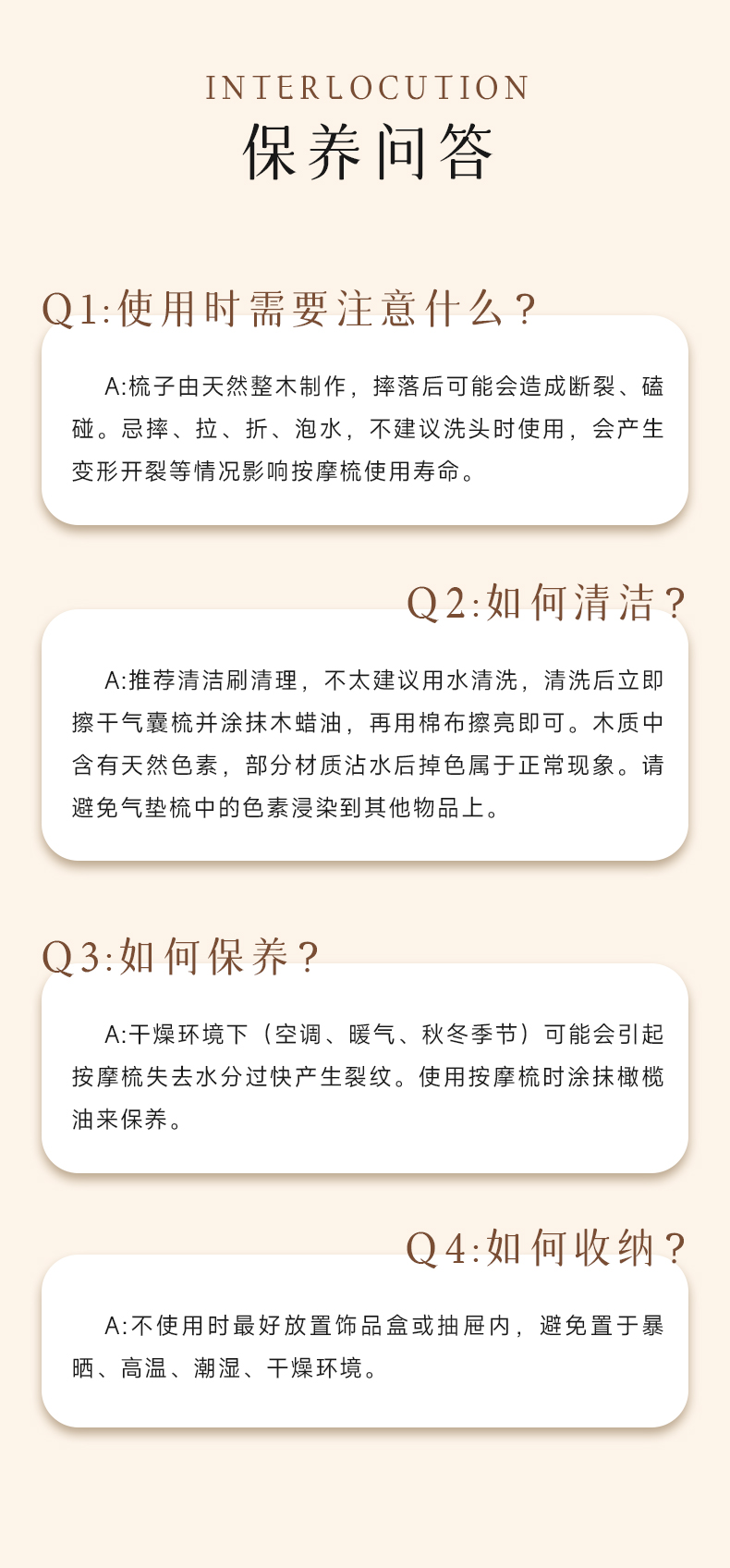 INTERLOCUTION
保养问答

Q1:使用时需要注意什么?

A:梳子由天然整木制作，摔落后可能会造成断裂、磕碰。忌摔、拉、折、泡水，不建议洗头时使用，会产生变形开裂等情况影响按摩梳使用寿命。

Q2:如何清洁?

A:推荐清洁刷清理，不太建议用水清洗，清洗后立即擦干气囊梳并涂抹木蜡油，再用棉布擦亮即可。木质中含有天然色素，部分材质沾水后掉色属于正常现象。请避免气垫梳中的色素浸染到其他物品上。

Q3:如何保养?

A:干燥环境下（空调、暖气、秋冬季节）可能会引起按摩梳失去水分过快产生裂纹。使用按摩梳时涂抹橄榄油来保养。

Q4:如何收纳?

A:不使用时最好放置饰品盒或抽屉内，避免置于暴晒、高温、潮湿、干燥环境。